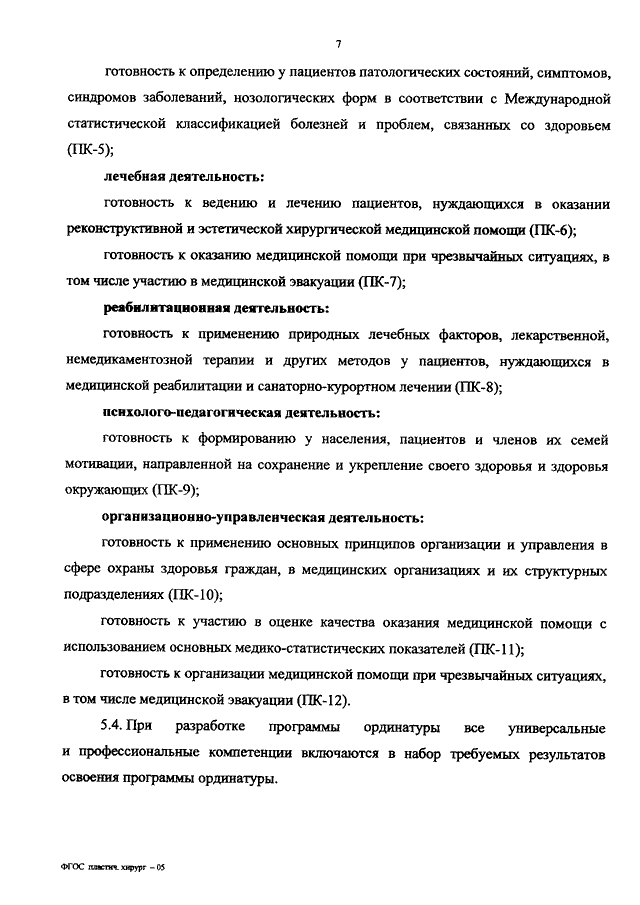 7

готовность к определению у пациентов патологических состояний, симптомов, синдромов заболеваний, нозологических форм в соответствии с Международной статистической классификацией болезней и проблем, связанных со здоровьем (ПК-5);

лечебная деятельность:

готовность к ведению и лечению пациентов, нуждающихся в оказании реконструктивной и эстетической хирургической медицинской помощи (ПК-6);

готовность к оказанию медицинской помощи при чрезвычайных ситуациях, в том числе участию в медицинской эвакуации (ПК-7);

реабилитационная деятельность:

готовность к применению природных лечебных факторов, лекарственной, немедикаментозной терапии и других методов у пациентов, нуждающихся в медицинской реабилитации и санаторно-курортном лечении (ПК-8);

психолого-педагогическая деятельность:

готовность к формированию у населения, пациентов и членов их семей мотивации, направленной на сохранение и укрепление своего здоровья и здоровья окружающих (ПК-9);

организационно-управленческая деятельность:

готовность к применению основных принципов организации и управления в сфере охраны здоровья граждан, в медицинских организациях и их структурных подразделениях (ПК-10);

готовность к участию в оценке качества оказания медицинской помощи с использованием основных медико-статистических показателей (ПК-11);

готовность к организации медицинской помощи при чрезвычайных ситуациях, в том числе медицинской эвакуации (ПК-12).

5.4. При разработке программы ординатуры все универсальные и профессиональные компетенции включаются в набор требуемых результатов освоения программы ординатуры.

ФГОС пластич. хирург – 05